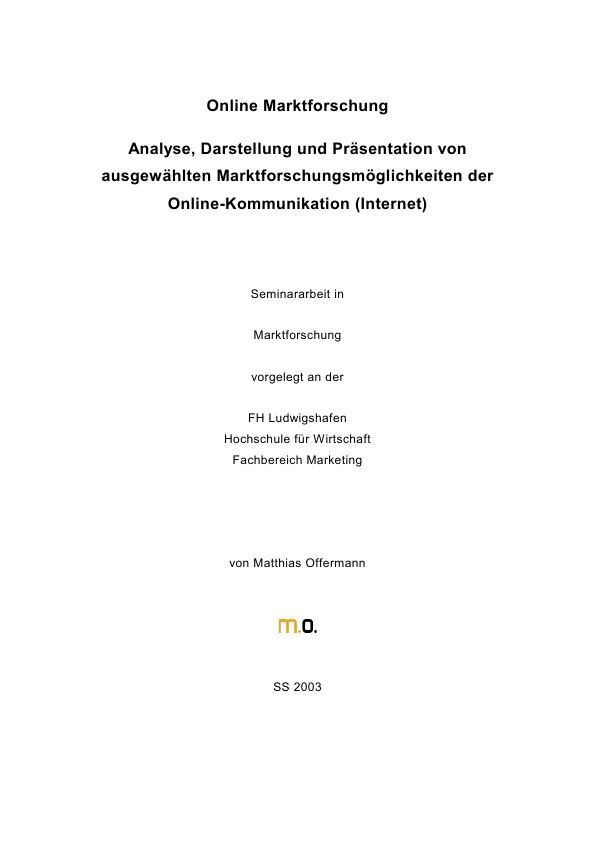 Online Marktforschung

Analyse, Darstellung und Präsentation von ausgewählten Marktforschungsmöglichkeiten der Online-Kommunikation (Internet)

Seminararbeit in

Marktforschung

vorgelegt an der

FH Ludwigshafen
Hochschule für Wirtschaft
Fachbereich Marketing

von Matthias Offermann

m.o.

SS 2003